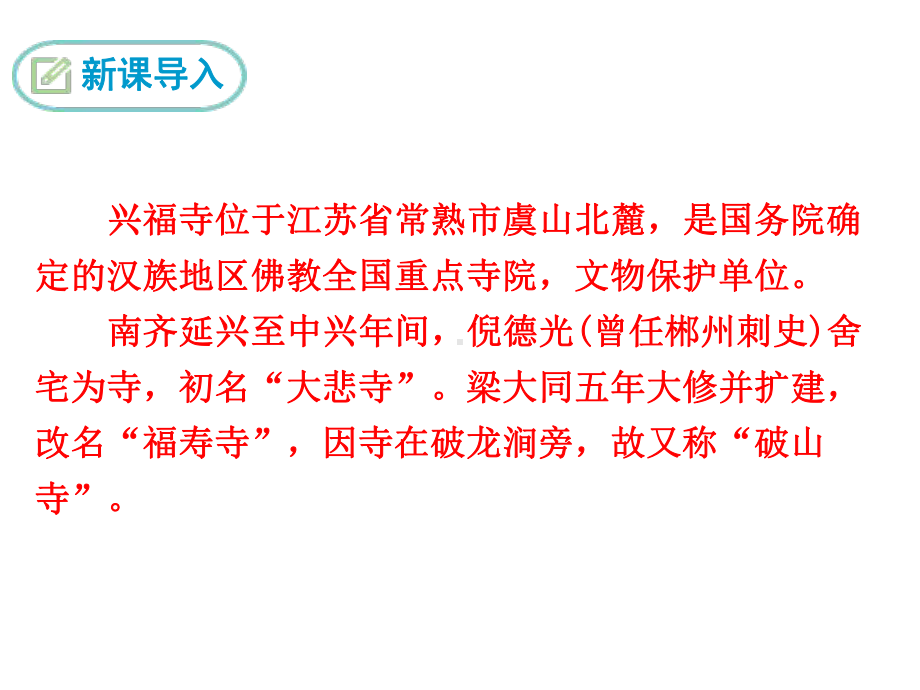 新课导入

兴福寺位于江苏省常熟市虞山北麓，是国务院确定的汉族地区佛教全国重点寺院，文物保护单位。

南齐延兴至中兴年间，倪德光(曾任郴州刺史)舍宅为寺，初名“大悲寺”。梁大同五年大修并扩建，改名“福寿寺”，因寺在破龙涧旁，故又称“破山寺”。